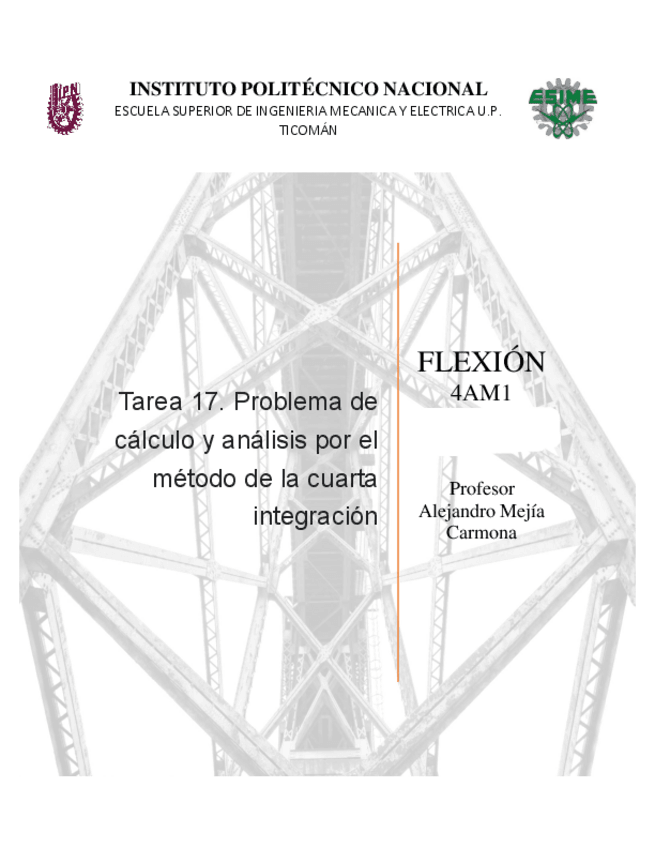 IPN

INSTITUTO POLITÉCNICO NACIONAL
ESCUELA SUPERIOR DE INGENIERIA MECANICA Y ELECTRICA U.P. TICOMÁN

ESIME

Tarea 17. Problema de cálculo y análisis por el método de la cuarta integración

FLEXIÓN
4AM1

Profesor
Alejandro Mejía Carmona